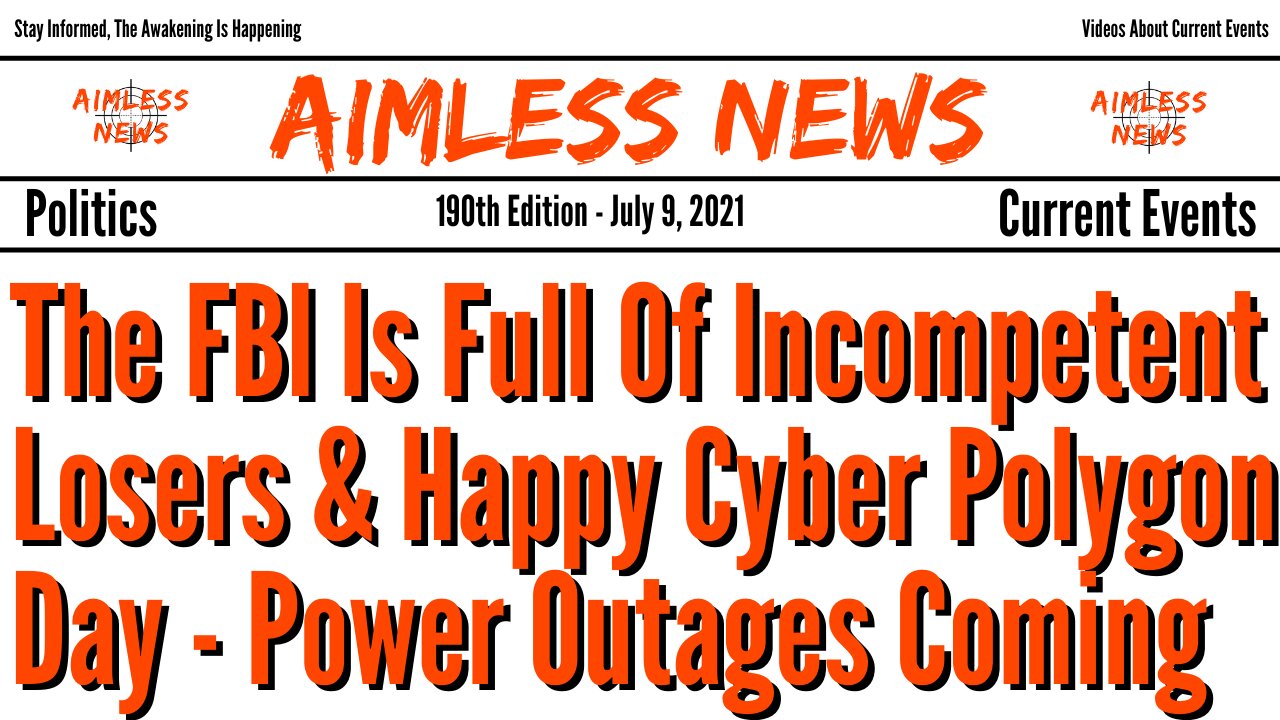 Stay Informed, The Awakening Is Happening

Videos About Current Events

AIMLESS NEWS

AIMLESS NEWS

AIMLESS NEWS

Politics

190th Edition - July 9, 2021

Current Events

The FBI Is Full Of Incompetent Losers & Happy Cyber Polygon Day - Power Outages Coming